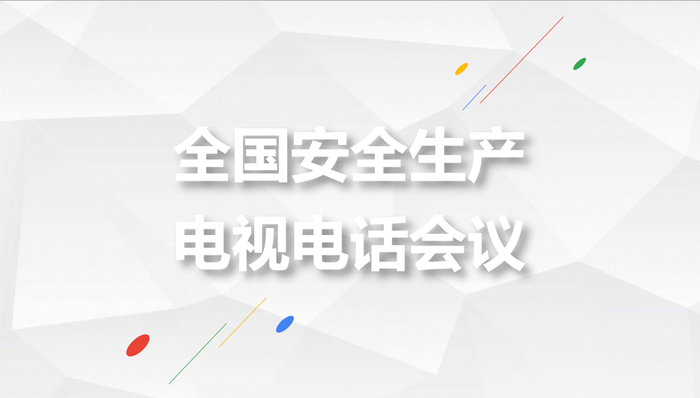 全国安全生产
电视电话会议